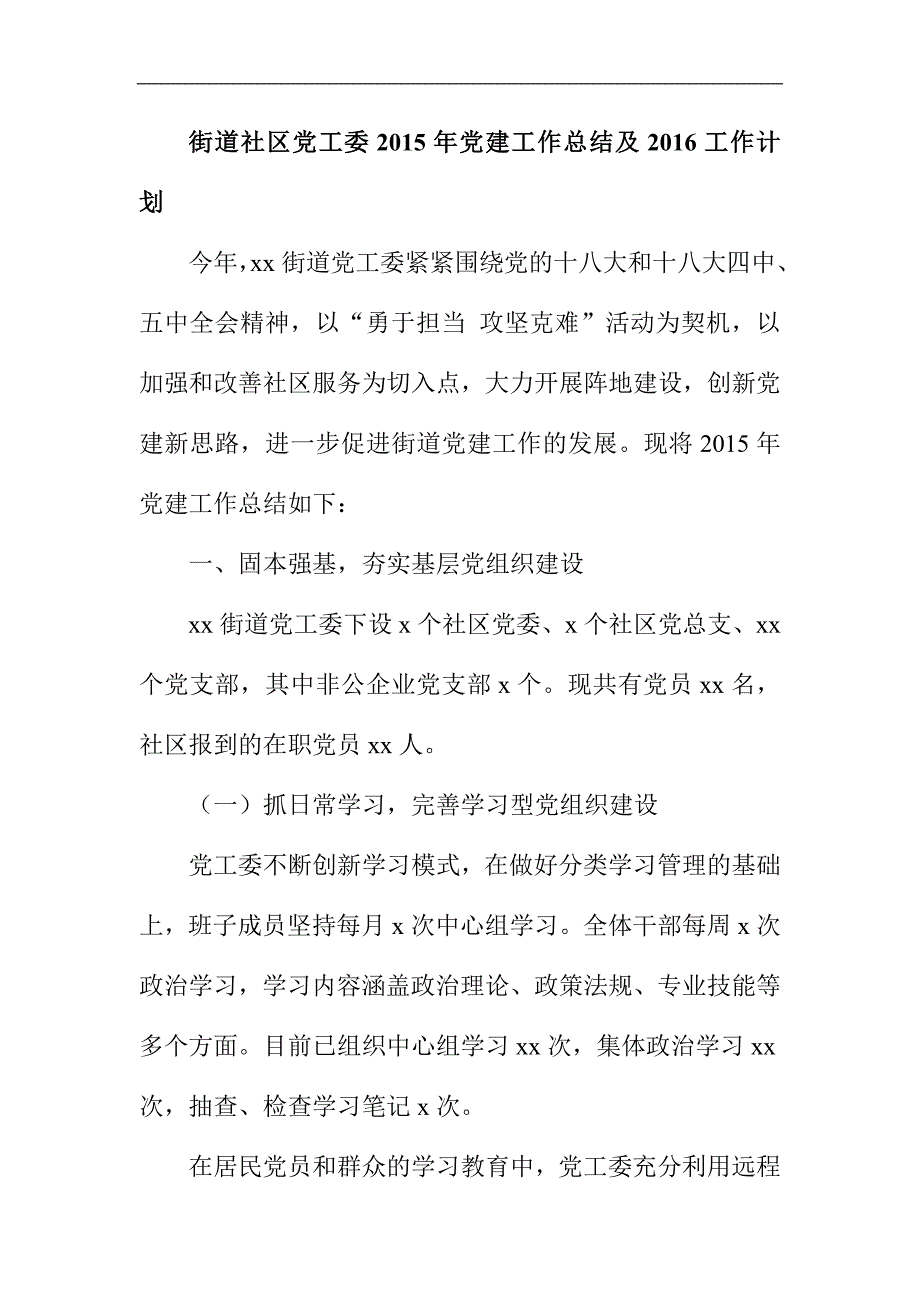 街道社区党工委 2015 年党建工作总结及 2016 工作计划

今年，xx 街道党工委紧紧围绕党的十八大和十八大四中、五中全会精神，以“勇于担当 攻坚克难”活动为契机，以加强和改善社区服务为切入点，大力开展阵地建设，创新党建新思路，进一步促进街道党建工作的发展。现将 2015 年党建工作总结如下：

一、固本强基，夯实基层党组织建设

xx 街道党工委下设 x 个社区党委、x 个社区党总支、xx 个党支部，其中非公企业党支部 x 个。现共有党员 xx 名，社区报到的在职党员 xx 人。

（一）抓日常学习，完善学习型党组织建设

党工委不断创新学习模式，在做好分类学习管理的基础上，班子成员坚持每月 x 次中心组学习。全体干部每周 x 次政治学习，学习内容涵盖政治理论、政策法规、专业技能等多个方面。目前已组织中心组学习 xx 次，集体政治学习 xx 次，抽查、检查学习笔记 x 次。

在居民党员和群众的学习教育中，党工委充分利用远程